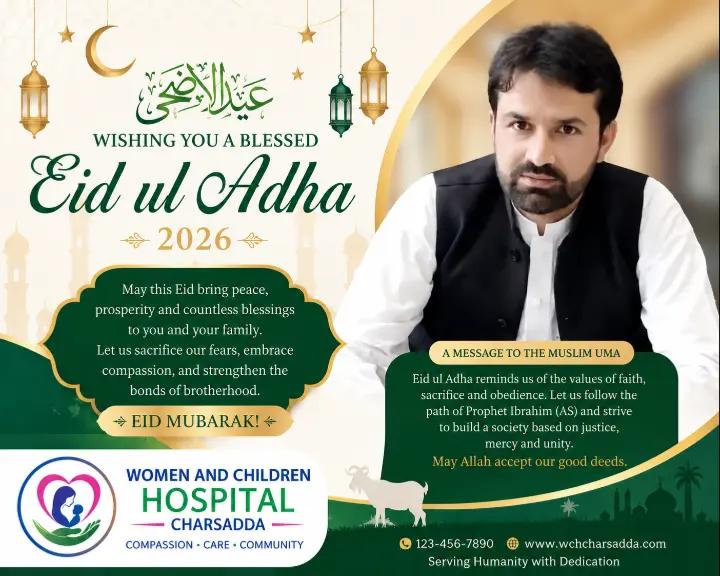 عيد الأضحى

WISHING YOU A BLESSED

Eid ul Adha

2026

May this Eid bring peace, prosperity and countless blessings to you and your family. Let us sacrifice our fears, embrace compassion, and strengthen the bonds of brotherhood.

EID MUBARAK!

A MESSAGE TO THE MUSLIM UMA

Eid ul Adha reminds us of the values of faith, sacrifice and obedience. Let us follow the path of Prophet Ibrahim (AS) and strive to build a society based on justice, mercy and unity.

May Allah accept our good deeds.

WOMEN AND CHILDREN
HOSPITAL
CHARSADDA
COMPASSION • CARE • COMMUNITY

123-456-7890 www.wchcharsadda.com
Serving Humanity with Dedication